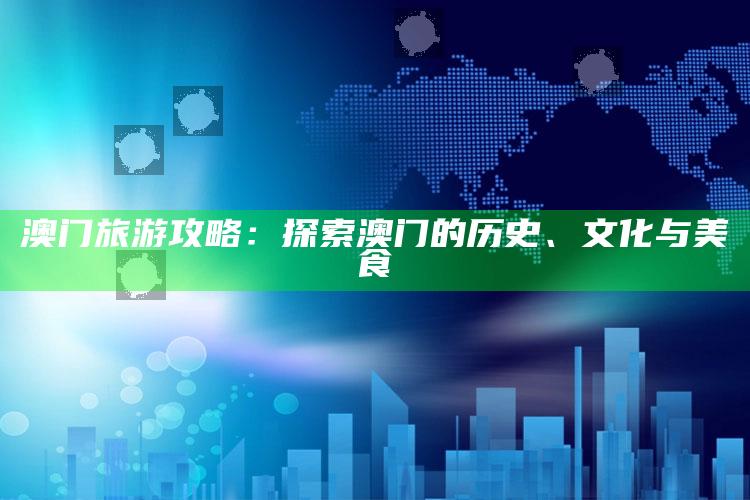 澳门旅游攻略：探索澳门的历史、文化与美食